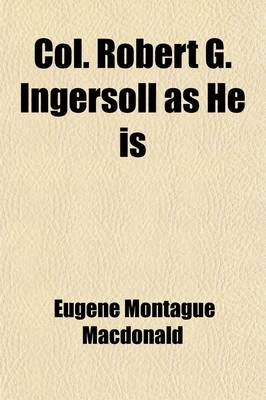 Col. Robert G. Ingersoll as He is

Eugene Montague Macdonald